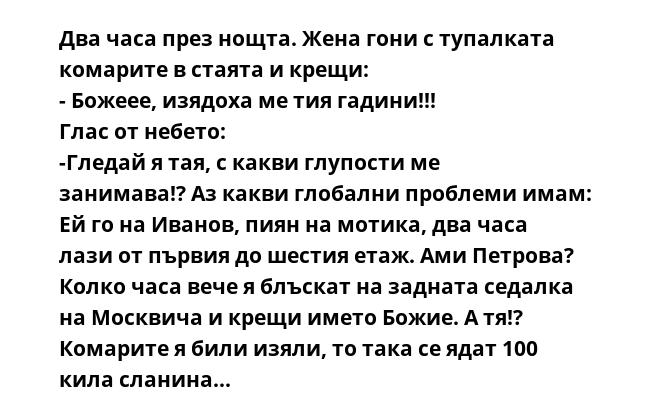 Два часа през нощта. Жена гони с тупалката комарите в стаята и крещи:
- Божеее, изядоха ме тия гадини!!!
Глас от небето:
-Гледай я тая, с какви глупости ме занимава!? Аз какви глобални проблеми имам: Ей го на Иванов, пиян на мотика, два часа лази от първия до шестия етаж. Ами Петрова? Колко часа вече я блъскат на задната седалка на Москвича и крещи името Божие. А тя!? Комарите я били изяли, то така се ядат 100 кила сланина...